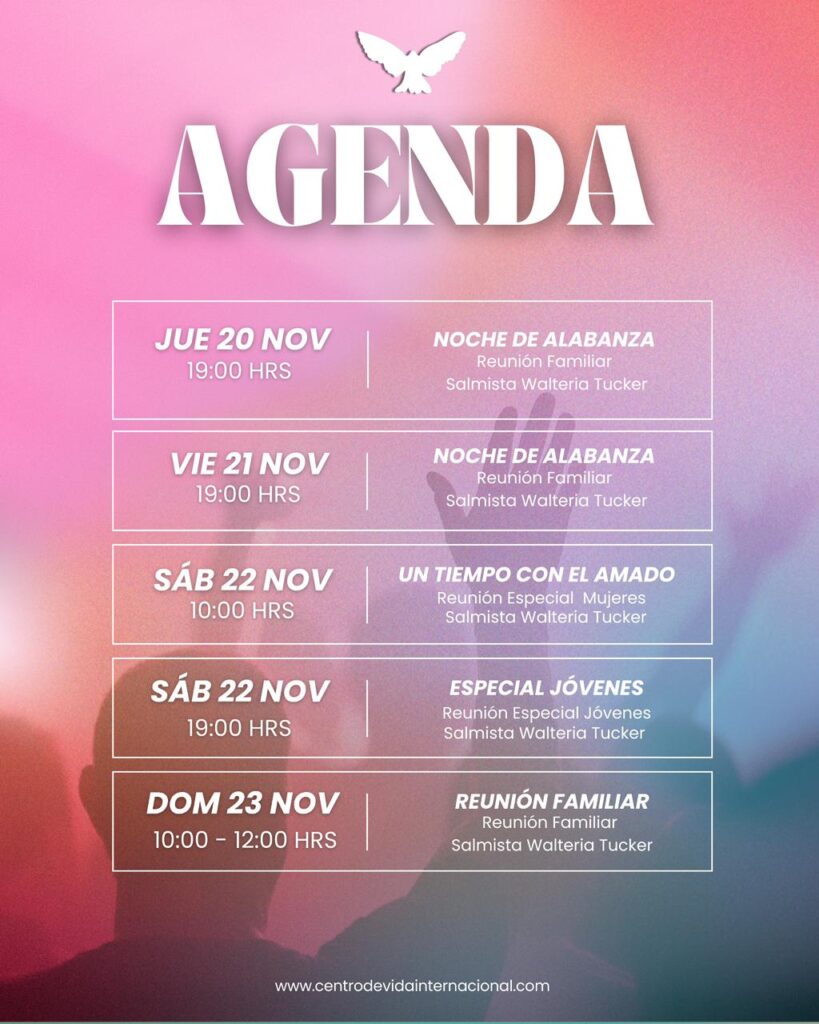 AGENDA

JUE 20 NOV
19:00 HRS

NOCHE DE ALABANZA
Reunión Familiar
Salmista Walteria Tucker

VIE 21 NOV
19:00 HRS

NOCHE DE ALABANZA
Reunión Familiar
Salmista Walteria Tucker

SÁB 22 NOV
10:00 HRS

UN TIEMPO CON EL AMADO
Reunión Especial Mujeres
Salmista Walteria Tucker

SÁB 22 NOV
19:00 HRS

ESPECIAL JÓVENES
Reunión Especial Jóvenes
Salmista Walteria Tucker

DOM 23 NOV
10:00 - 12:00 HRS

REUNIÓN FAMILIAR
Reunión Familiar
Salmista Walteria Tucker

www.centrodevidainternacional.com